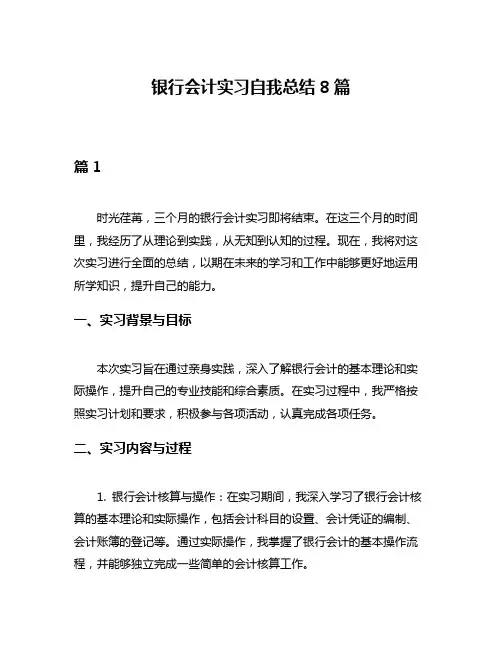 银行会计实习自我总结 8 篇

篇 1

时光荏苒，三个月的银行会计实习即将结束。在这三个月的时间里，我经历了从理论到实践，从无知到认知的过程。现在，我将对这次实习进行全面的总结，以期在未来的学习和工作中能够更好地运用所学知识，提升自己的能力。

一、实习背景与目标

本次实习旨在通过亲身实践，深入了解银行会计的基本理论和实际操作，提升自己的专业技能和综合素质。在实习过程中，我严格按照实习计划和要求，积极参与各项活动，认真完成各项任务。

二、实习内容与过程

1. 银行会计核算与操作：在实习期间，我深入学习了银行会计核算的基本理论和实际操作，包括会计科目的设置、会计凭证的编制、会计账簿的登记等。通过实际操作，我掌握了银行会计的基本操作流程，并能够独立完成一些简单的会计核算工作。